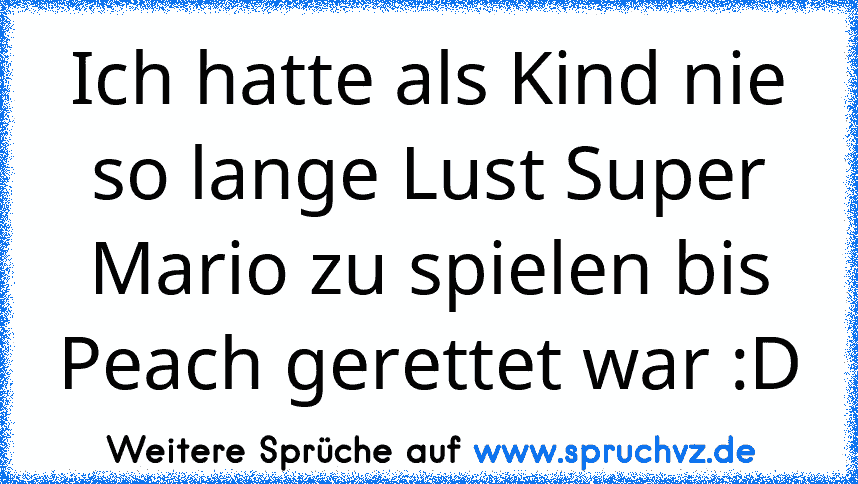 Ich hatte als Kind nie so lange Lust Super Mario zu spielen bis Peach gerettet war :D

Weitere Sprüche auf www.spruchvz.de